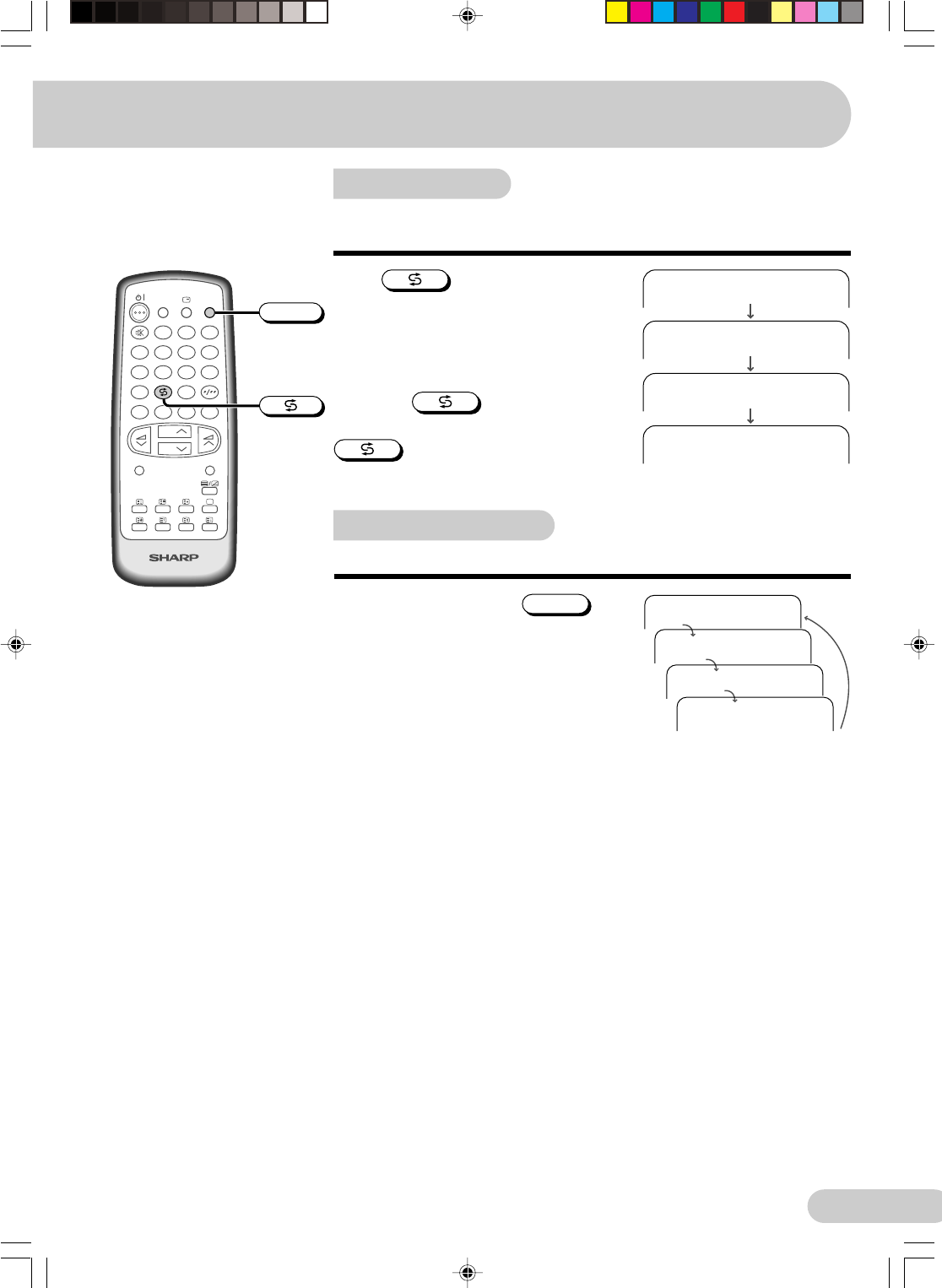 SHARP